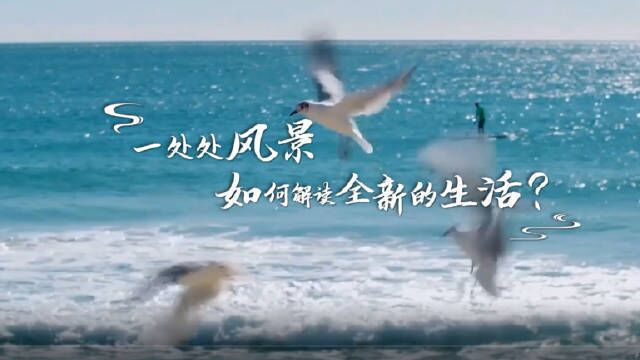 一处处风景
如何解读全新的生活？